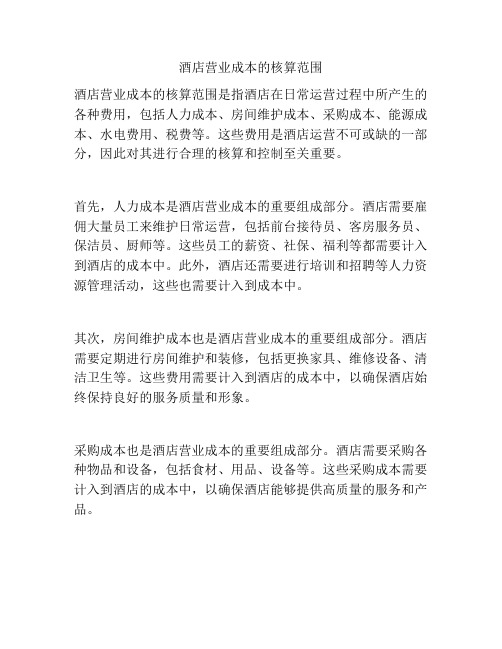 酒店营业成本的核算范围

酒店营业成本的核算范围是指酒店在日常运营过程中所产生的各种费用，包括人力成本、房间维护成本、采购成本、能源成本、水电费用、税费等。这些费用是酒店运营不可或缺的一部分，因此对其进行合理的核算和控制至关重要。

首先，人力成本是酒店营业成本的重要组成部分。酒店需要雇佣大量员工来维护日常运营，包括前台接待员、客房服务员、保洁员、厨师等。这些员工的薪资、社保、福利等都需要计入到酒店的成本中。此外，酒店还需要进行培训和招聘等人力资源管理活动，这些也需要计入到成本中。

其次，房间维护成本也是酒店营业成本的重要组成部分。酒店需要定期进行房间维护和装修，包括更换家具、维修设备、清洁卫生等。这些费用需要计入到酒店的成本中，以确保酒店始终保持良好的服务质量和形象。

采购成本也是酒店营业成本的重要组成部分。酒店需要采购各种物品和设备，包括食材、用品、设备等。这些采购成本需要计入到酒店的成本中，以确保酒店能够提供高质量的服务和产品。